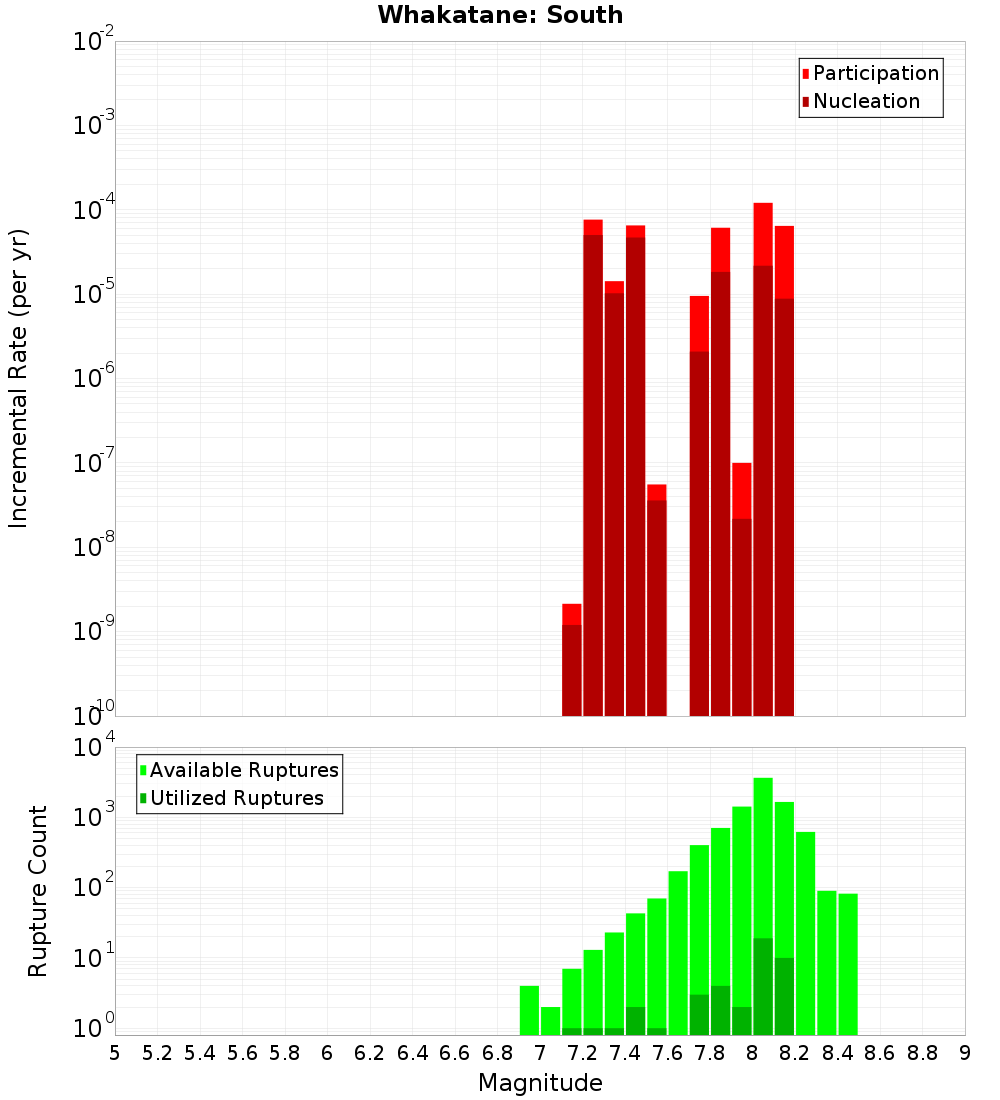 Whakatane: South

Participation
Nucleation

Incremental Rate (per yr)

$10^{-2}$
$10^{-3}$
$10^{-4}$
$10^{-5}$
$10^{-6}$
$10^{-7}$
$10^{-8}$
$10^{-9}$
$10^{-10}$

Available Ruptures
Utilized Ruptures

Rupture Count

$10^{4}$
$10^{3}$
$10^{2}$
$10^{1}$
$10^{0}$

5 5.2 5.4 5.6 5.8 6 6.2 6.4 6.6 6.8 7 7.2 7.4 7.6 7.8 8 8.2 8.4 8.6 8.8 9

Magnitude